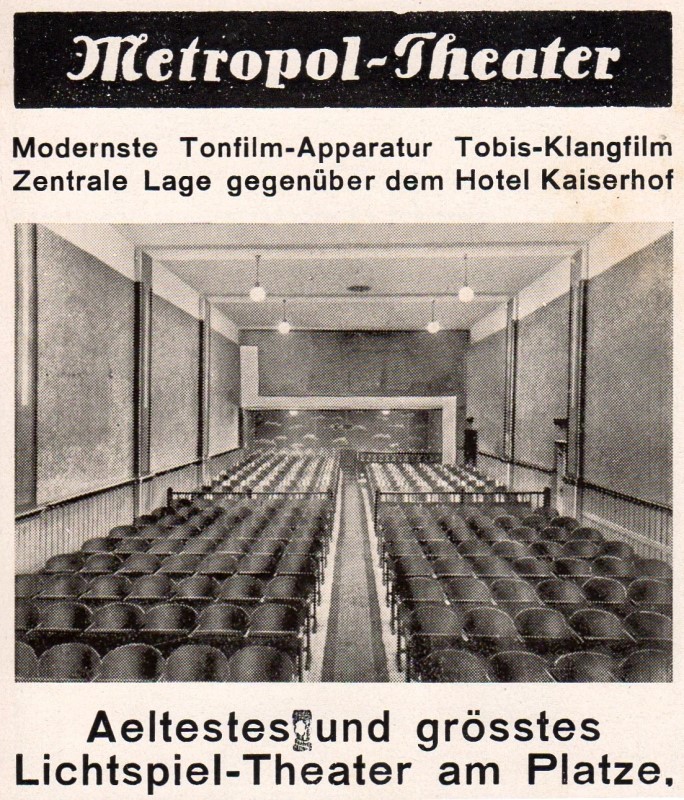 Metropol-Theater

Modernste Tonfilm-Apparatur Tobis-Klangfilm
Zentrale Lage gegenüber dem Hotel Kaiserhof

Aeltestes und grösstes
Lichtspiel-Theater am Platze.